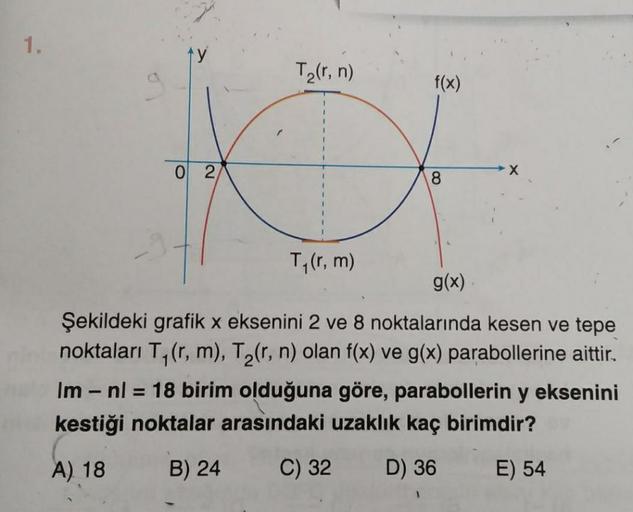 1.

y
$T_2(r, n)$
f(x)
0 2
8
x
$T_1(r, m)$
g(x)

Şekildeki grafik x eksenini 2 ve 8 noktalarında kesen ve tepe noktaları $T_1(r, m)$, $T_2(r, n)$ olan f(x) ve g(x) parabollerine aittir.

$|m - n| = 18$ birim olduğuna göre, parabollerin y eksenini kestiği noktalar arasındaki uzaklık kaç birimdir?

A) 18
B) 24
C) 32
D) 36
E) 54